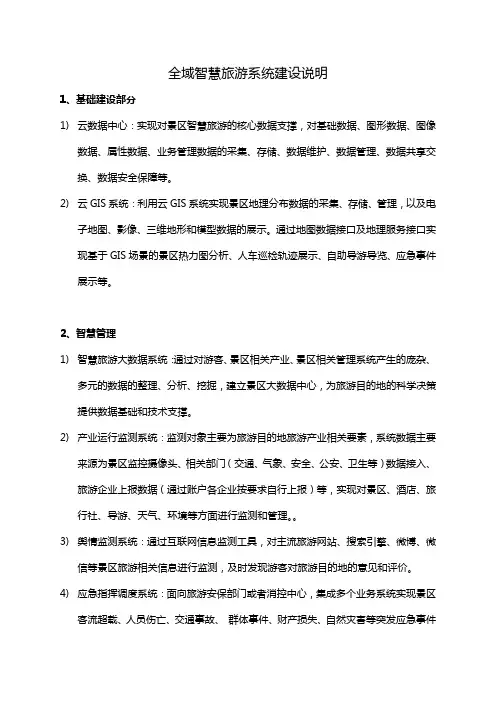 全域智慧旅游系统建设说明

1、基础建设部分

1) 云数据中心：实现对景区智慧旅游的核心数据支撑，对基础数据、图形数据、图像数据、属性数据、业务管理数据的采集、存储、数据维护、数据管理、数据共享交换、数据安全保障等。

2) 云 GIS 系统：利用云 GIS 系统实现景区地理分布数据的采集、存储、管理，以及电子地图、影像、三维地形和模型数据的展示。通过地图数据接口及地理服务接口实现基于 GIS 场景的景区热力图分析、人车巡检轨迹展示、自助导游导览、应急事件展示等。

2、智慧管理

1) 智慧旅游大数据系统：通过对游客、景区相关产业、景区相关管理系统产生的庞杂、多元的数据的整理、分析、挖掘，建立景区大数据中心，为旅游目的地的科学决策提供数据基础和技术支撑。

2) 产业运行监测系统：监测对象主要为旅游目的地旅游产业相关要素，系统数据主要来源为景区监控摄像头、相关部门（交通、气象、安全、公安、卫生等）数据接入、旅游企业上报数据（通过账户各企业按要求自行上报）等，实现对景区、酒店、旅行社、导游、天气、环境等方面进行监测和管理。。

3) 舆情监测系统：通过互联网信息监测工具，对主流旅游网站、搜索引擎、微博、微信等景区旅游相关信息进行监测，及时发现游客对旅游目的地的意见和评价。

4) 应急指挥调度系统：面向旅游安保部门或者消控中心，集成多个业务系统实现景区客流超载、人员伤亡、交通事故、 群体事件、财产损失、自然灾害等突发应急事件